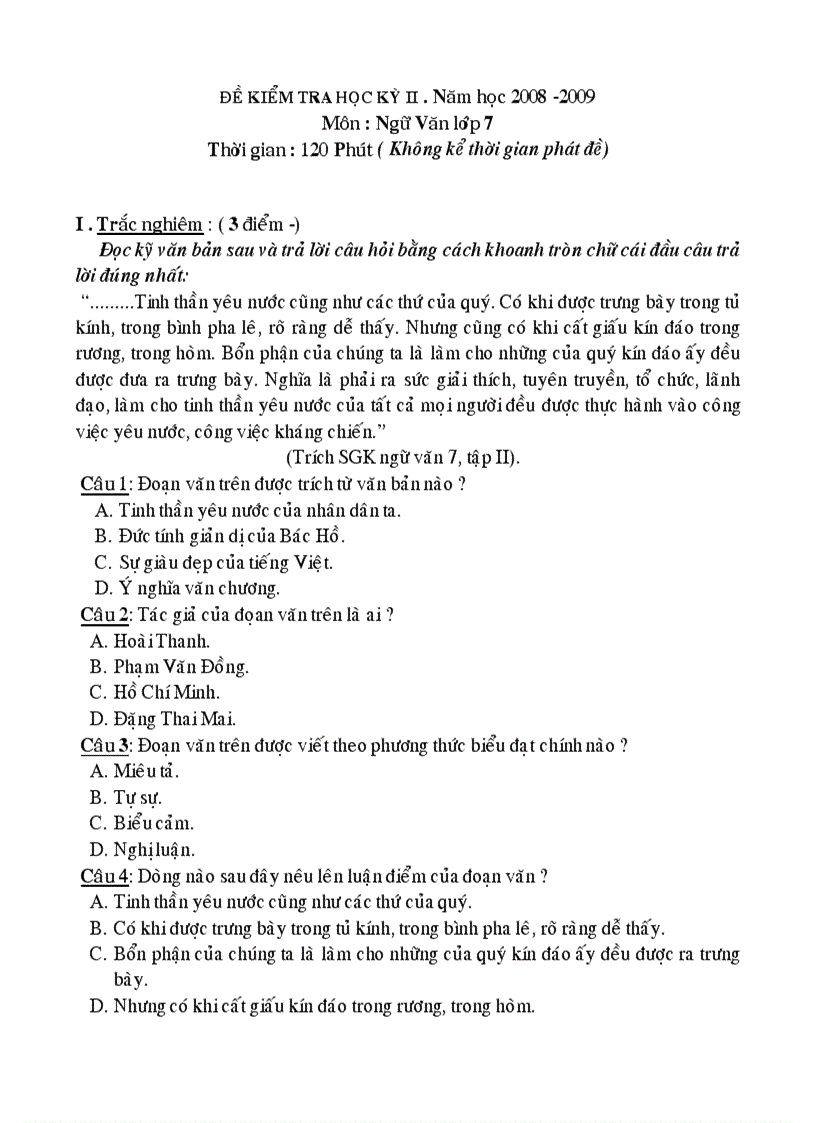 ĐỀ KIỂM TRA HỌC KỲ II . Năm học 2008 -2009
Môn : Ngữ Văn lớp 7
Thời gian : 120 Phút ( Không kể thời gian phát đề)

I . Trắc nghiệm : ( 3 điểm -)
Đọc kỹ văn bản sau và trả lời câu hỏi bằng cách khoanh tròn chữ cái đầu câu trả lời đúng nhất:
“.........Tinh thần yêu nước cũng như các thứ của quý. Có khi được trưng bày trong tủ kính, trong bình pha lê, rõ ràng dễ thấy. Nhưng cũng có khi cất giấu kín đáo trong rương, trong hòm. Bổn phận của chúng ta là làm cho những của quý kín đáo ấy đều được đưa ra trưng bày. Nghĩa là phải ra sức giải thích, tuyên truyền, tổ chức, lãnh đạo, làm cho tinh thần yêu nước của tất cả mọi người đều được thực hành vào công việc yêu nước, công việc kháng chiến.”
(Trích SGK ngữ văn 7, tập II).
Câu 1: Đoạn văn trên được trích từ văn bản nào ?
A. Tinh thần yêu nước của nhân dân ta.
B. Đức tính giản dị của Bác Hồ.
C. Sự giàu đẹp của tiếng Việt.
D. Ý nghĩa văn chương.
Câu 2: Tác giả của đoạn văn trên là ai ?
A. Hoài Thanh.
B. Phạm Văn Đồng.
C. Hồ Chí Minh.
D. Đặng Thai Mai.
Câu 3: Đoạn văn trên được viết theo phương thức biểu đạt chính nào ?
A. Miêu tả.
B. Tự sự.
C. Biểu cảm.
D. Nghị luận.
Câu 4: Dòng nào sau đây nêu lên luận điểm của đoạn văn ?
A. Tinh thần yêu nước cũng như các thứ của quý.
B. Có khi được trưng bày trong tủ kính, trong bình pha lê, rõ ràng dễ thấy.
C. Bổn phận của chúng ta là làm cho những của quý kín đáo ấy đều được ra trưng bày.
D. Nhưng có khi cất giấu kín đáo trong rương, trong hòm.